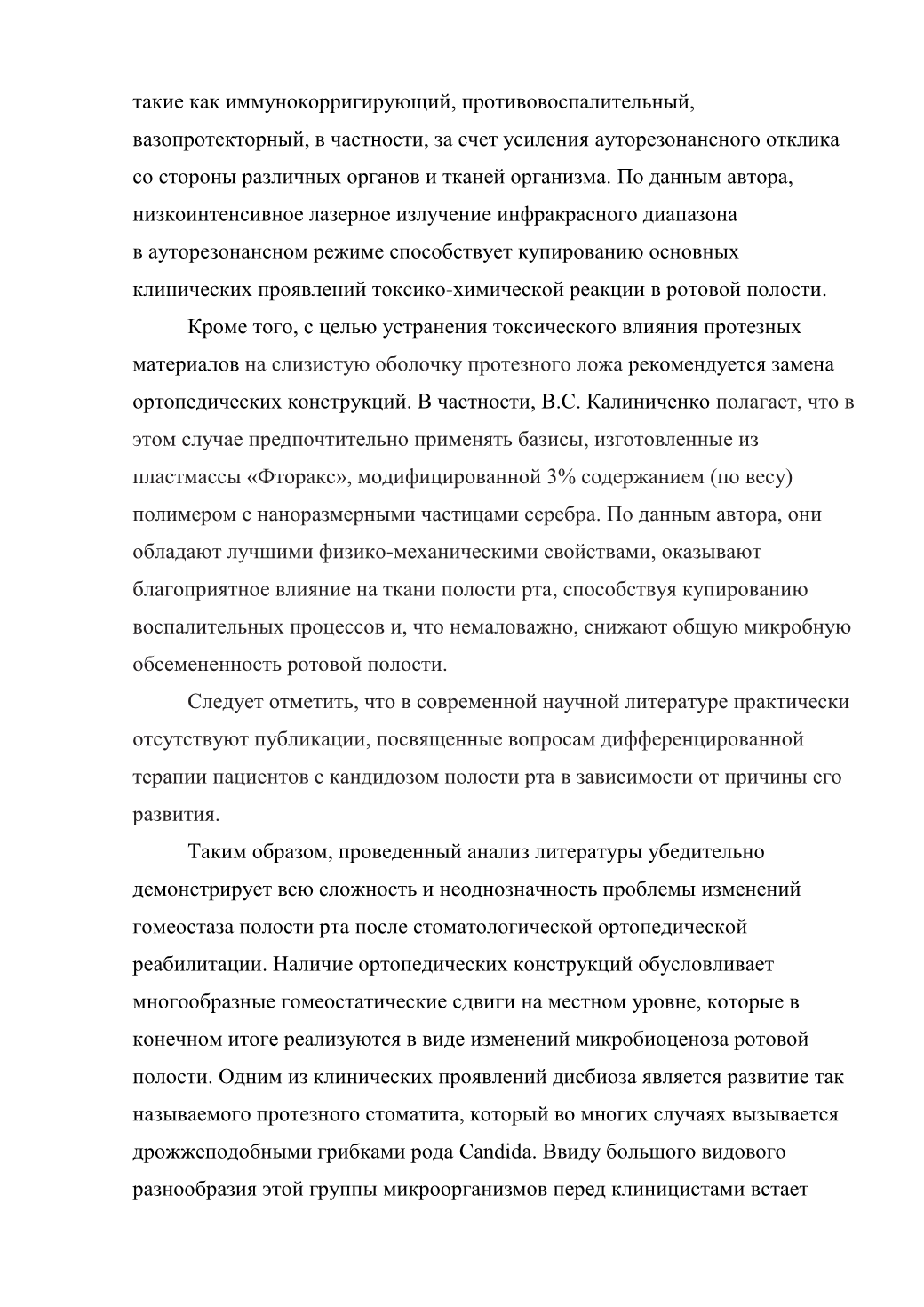 такие как иммунокорригирующий, противовоспалительный, вазопротекторный, в частности, за счет усиления ауторезонансного отклика со стороны различных органов и тканей организма. По данным автора, низкоинтенсивное лазерное излучение инфракрасного диапазона в ауторезонансном режиме способствует купированию основных клинических проявлений токсико-химической реакции в ротовой полости.

Кроме того, с целью устранения токсического влияния протезных материалов на слизистую оболочку протезного ложа рекомендуется замена ортопедических конструкций. В частности, В.С. Калиниченко полагает, что в этом случае предпочтительно применять базисы, изготовленные из пластмассы «Фторакс», модифицированной 3% содержанием (по весу) полимером с наноразмерными частицами серебра. По данным автора, они обладают лучшими физико-механическими свойствами, оказывают благоприятное влияние на ткани полости рта, способствуя купированию воспалительных процессов и, что немаловажно, снижают общую микробную обсемененность ротовой полости.

Следует отметить, что в современной научной литературе практически отсутствуют публикации, посвященные вопросам дифференцированной терапии пациентов с кандидозом полости рта в зависимости от причины его развития.

Таким образом, проведенный анализ литературы убедительно демонстрирует всю сложность и неоднозначность проблемы изменений гомеостаза полости рта после стоматологической ортопедической реабилитации. Наличие ортопедических конструкций обусловливает многообразные гомеостатические сдвиги на местном уровне, которые в конечном итоге реализуются в виде изменений микробиоценоза ротовой полости. Одним из клинических проявлений дисбиоза является развитие так называемого протезного стоматита, который во многих случаях вызывается дрожжеподобными грибками рода Candida. Ввиду большого видового разнообразия этой группы микроорганизмов перед клиницистами встает